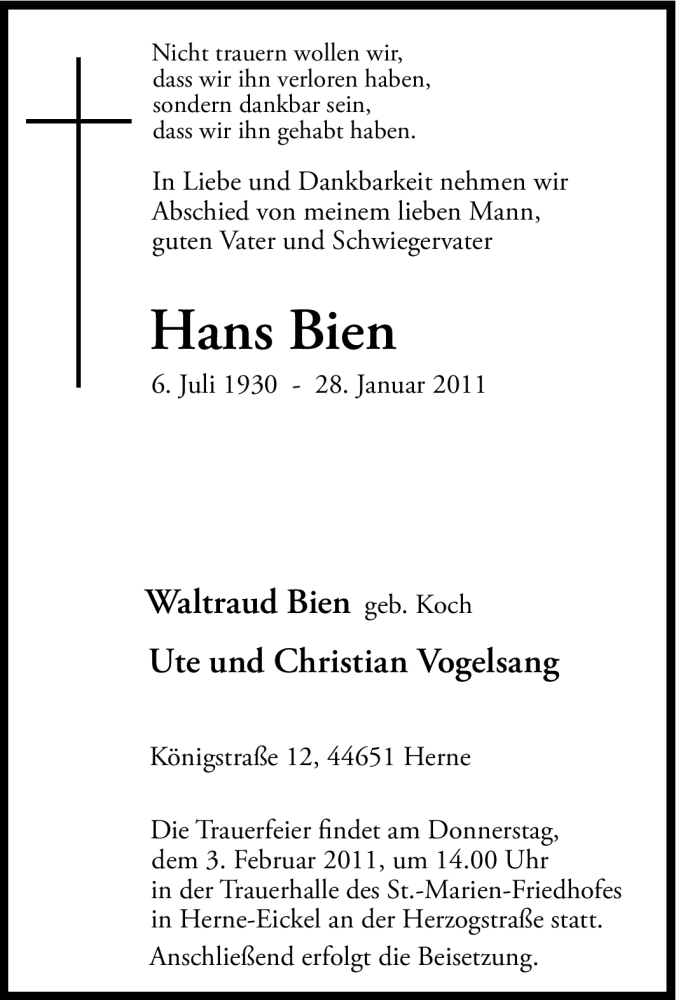 Nicht trauern wollen wir,
dass wir ihn verloren haben,
sondern dankbar sein,
dass wir ihn gehabt haben.

In Liebe und Dankbarkeit nehmen wir Abschied von meinem lieben Mann, guten Vater und Schwiegervater

Hans Bien

6. Juli 1930 - 28. Januar 2011

Waltraud Bien geb. Koch

Ute und Christian Vogelsang

Königstraße 12, 44651 Herne

Die Trauerfeier findet am Donnerstag, dem 3. Februar 2011, um 14.00 Uhr in der Trauerhalle des St.-Marien-Friedhofes in Herne-Eickel an der Herzogstraße statt.

Anschließend erfolgt die Beisetzung.